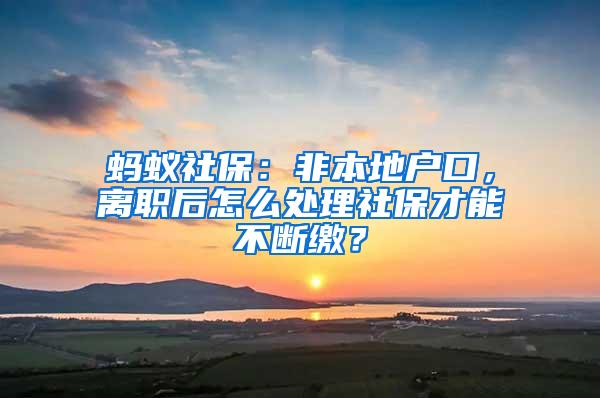 蚂蚁社保：非本地户口，离职后怎么处理社保才能不断缴？